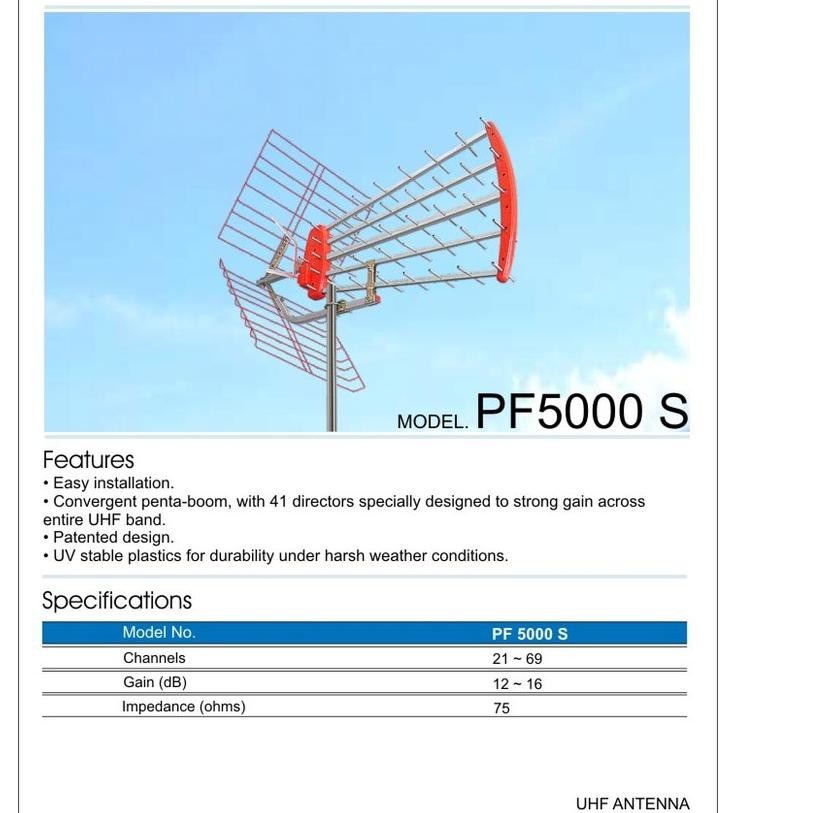 MODEL. PF5000 S

Features
• Easy installation.
• Convergent penta-boom, with 41 directors specially designed to strong gain across entire UHF band.
• Patented design.
• UV stable plastics for durability under harsh weather conditions.

Specifications

| Model No. | PF 5000 S |
|---|---|
| Channels | 21 ~ 69 |
| Gain (dB) | 12 ~ 16 |
| Impedance (ohms) | 75 |

UHF ANTENNA